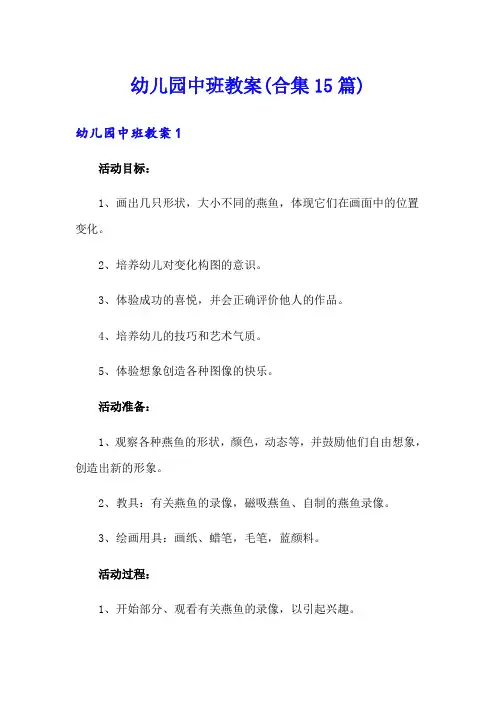 幼儿园中班教案(合集15篇)

幼儿园中班教案1

活动目标:

1、画出几只形状，大小不同的燕鱼，体现它们在画面中的位置变化。

2、培养幼儿对变化构图的意识。

3、体验成功的喜悦，并会正确评价他人的作品。

4、培养幼儿的技巧和艺术气质。

5、体验想象创造各种图像的快乐。

活动准备:

1、观察各种燕鱼的形状，颜色，动态等，并鼓励他们自由想象，创造出新的形象。

2、教具：有关燕鱼的录像，磁吸燕鱼、自制的燕鱼录像。

3、绘画用具：画纸、蜡笔，毛笔，蓝颜料。

活动过程:

1、开始部分、观看有关燕鱼的录像，以引起兴趣。